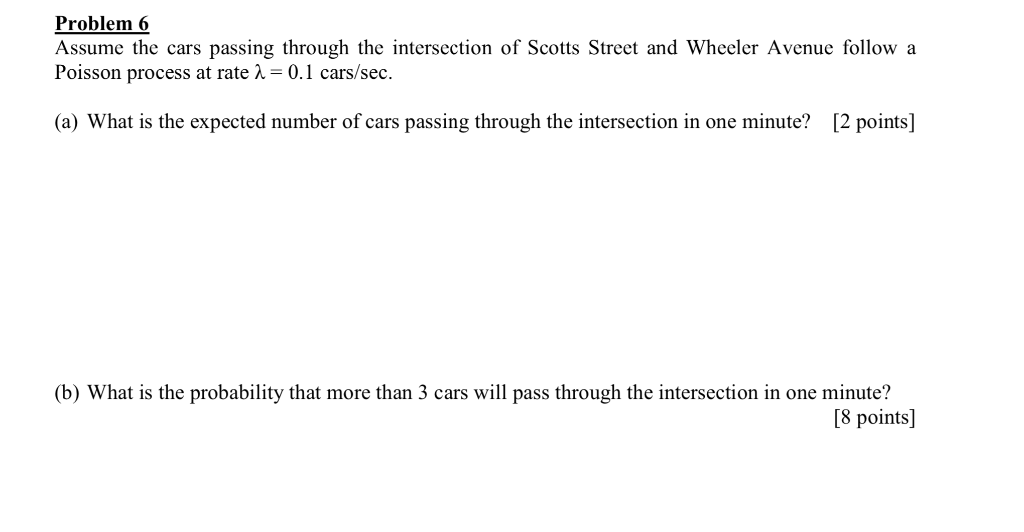 Problem 6
Assume the cars passing through the intersection of Scotts Street and Wheeler Avenue follow a Poisson process at rate $\lambda = 0.1$ cars/sec.

(a) What is the expected number of cars passing through the intersection in one minute? [2 points]

(b) What is the probability that more than 3 cars will pass through the intersection in one minute?
[8 points]